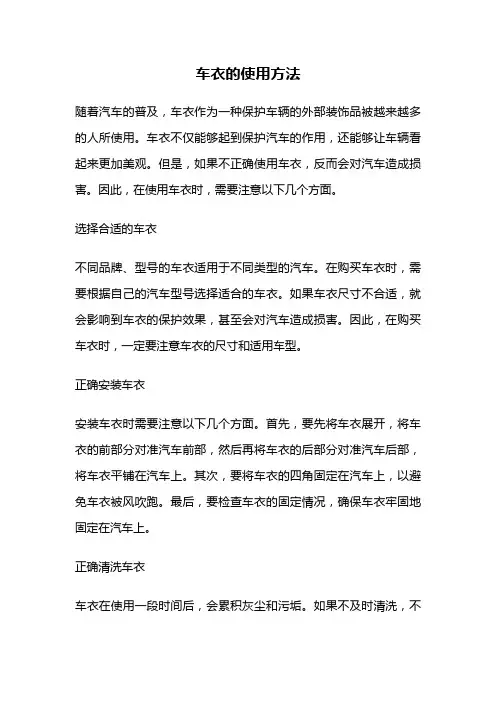 车衣的使用方法

随着汽车的普及，车衣作为一种保护车辆的外部装饰品被越来越多的人所使用。车衣不仅能够起到保护汽车的作用，还能够让车辆看起来更加美观。但是，如果不正确使用车衣，反而会对汽车造成损害。因此，在使用车衣时，需要注意以下几个方面。

选择合适的车衣

不同品牌、型号的车衣适用于不同类型的汽车。在购买车衣时，需要根据自己的汽车型号选择适合的车衣。如果车衣尺寸不合适，就会影响到车衣的保护效果，甚至会对汽车造成损害。因此，在购买车衣时，一定要注意车衣的尺寸和适用车型。

正确安装车衣

安装车衣时需要注意以下几个方面。首先，要先将车衣展开，将车衣的前部分对准汽车前部，然后再将车衣的后部分对准汽车后部，将车衣平铺在汽车上。其次，要将车衣的四角固定在汽车上，以避免车衣被风吹跑。最后，要检查车衣的固定情况，确保车衣牢固地固定在汽车上。

正确清洗车衣

车衣在使用一段时间后，会累积灰尘和污垢。如果不及时清洗，不